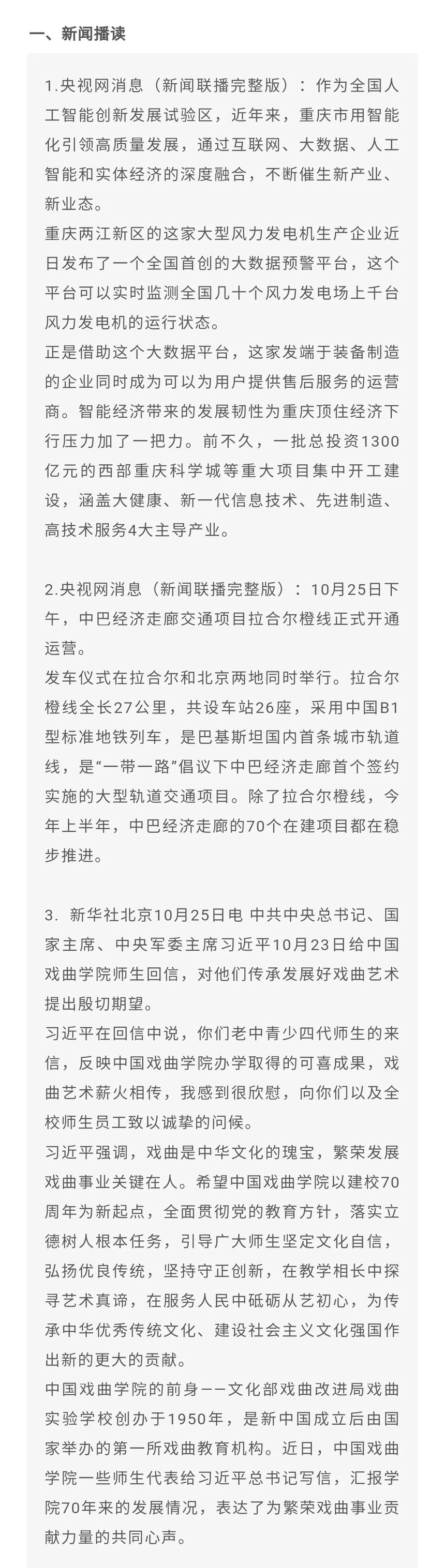 一、新闻播读

1.央视网消息（新闻联播完整版）：作为全国人工智能创新发展试验区，近年来，重庆市用智能化引领高质量发展，通过互联网、大数据、人工智能和实体经济的深度融合，不断催生新产业、新业态。
重庆两江新区的这家大型风力发电机生产企业近日发布了一个全国首创的大数据预警平台，这个平台可以实时监测全国几十个风力发电场上千台风力发电机的运行状态。
正是借助这个大数据平台，这家发端于装备制造的企业同时成为可以为用户提供售后服务的运营商。智能经济带来的发展韧性为重庆顶住经济下行压力加了一把力。前不久，一批总投资1300亿元的西部重庆科学城等重大项目集中开工建设，涵盖大健康、新一代信息技术、先进制造、高技术服务4大主导产业。

2.央视网消息（新闻联播完整版）：10月25日下午，中巴经济走廊交通项目拉合尔橙线正式开通运营。
发车仪式在拉合尔和北京两地同时举行。拉合尔橙线全长27公里，共设车站26座，采用中国B1型标准地铁列车，是巴基斯坦国内首条城市轨道线，是“一带一路”倡议下中巴经济走廊首个签约实施的大型轨道交通项目。除了拉合尔橙线，今年上半年，中巴经济走廊的70个在建项目都在稳步推进。

3. 新华社北京10月25日电 中共中央总书记、国家主席、中央军委主席习近平10月23日给中国戏曲学院师生回信，对他们传承发展好戏曲艺术提出殷切期望。
习近平在回信中说，你们老中青少四代师生的来信，反映中国戏曲学院办学取得的可喜成果，戏曲艺术薪火相传，我感到很欣慰，向你们以及全校师生员工致以诚挚的问候。
习近平强调，戏曲是中华文化的瑰宝，繁荣发展戏曲事业关键在人。希望中国戏曲学院以建校70周年为新起点，全面贯彻党的教育方针，落实立德树人根本任务，引导广大师生坚定文化自信，弘扬优良传统，坚持守正创新，在教学相长中探寻艺术真谛，在服务人民中砥砺从艺初心，为传承中华优秀传统文化、建设社会主义文化强国作出新的更大的贡献。
中国戏曲学院的前身——文化部戏曲改进局戏曲实验学校创办于1950年，是新中国成立后由国家举办的第一所戏曲教育机构。近日，中国戏曲学院一些师生代表给习近平总书记写信，汇报学院70年来的发展情况，表达了为繁荣戏曲事业贡献力量的共同心声。